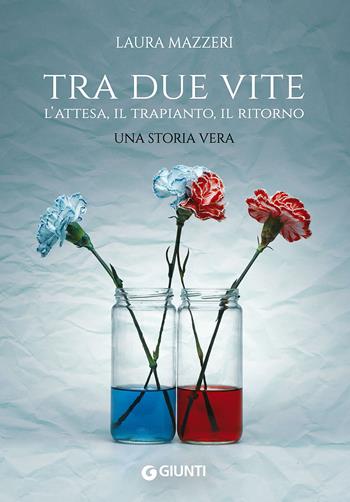 LAURA MAZZERI

TRA DUE VITE
L'ATTESA, IL TRAPIANTO, IL RITORNO

UNA STORIA VERA

GIUNTI